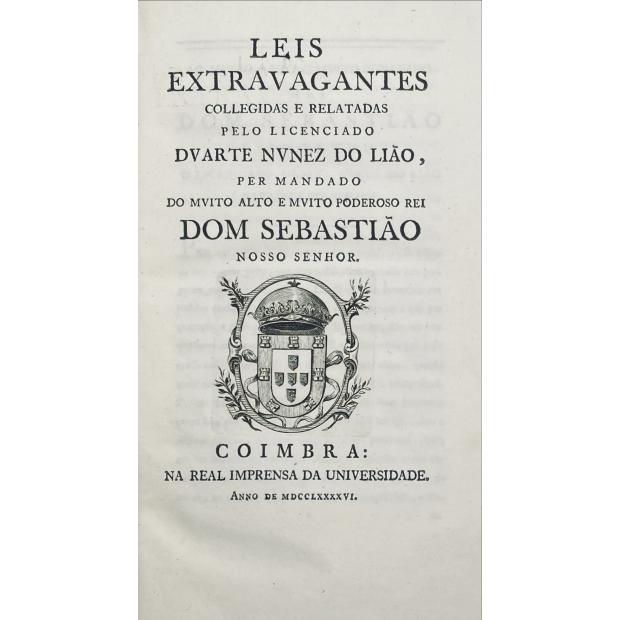 LEIS
EXTRAVAGANTES
COLLEGIDAS E RELATADAS
PELO LICENCIADO
DVARTE NVNEZ DO LIÃO,
PER MANDADO
DO MVITO ALTO E MVITO PODEROSO REI
DOM SEBASTIÃO
NOSSO SENHOR.

COIMBRA:
NA REAL IMPRENSA DA UNIVERSIDADE.
ANNO DE MDCCLXXXXVI.